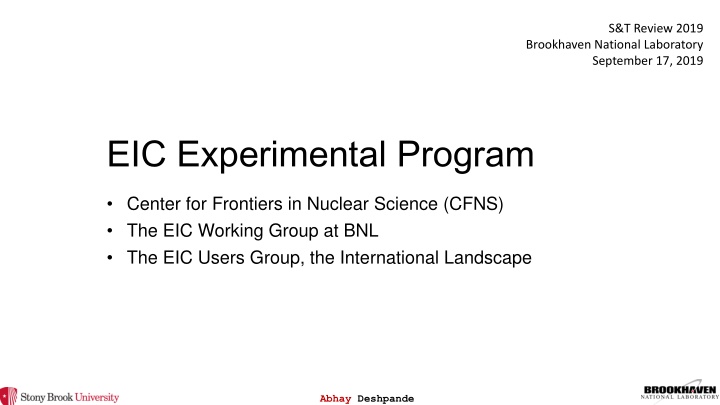 S&T Review 2019
Brookhaven National Laboratory
September 17, 2019

EIC Experimental Program

• Center for Frontiers in Nuclear Science (CFNS)
• The EIC Working Group at BNL
• The EIC Users Group, the International Landscape

Stony Brook University

Abhay Deshpande

BROOKHAVEN NATIONAL LABORATORY